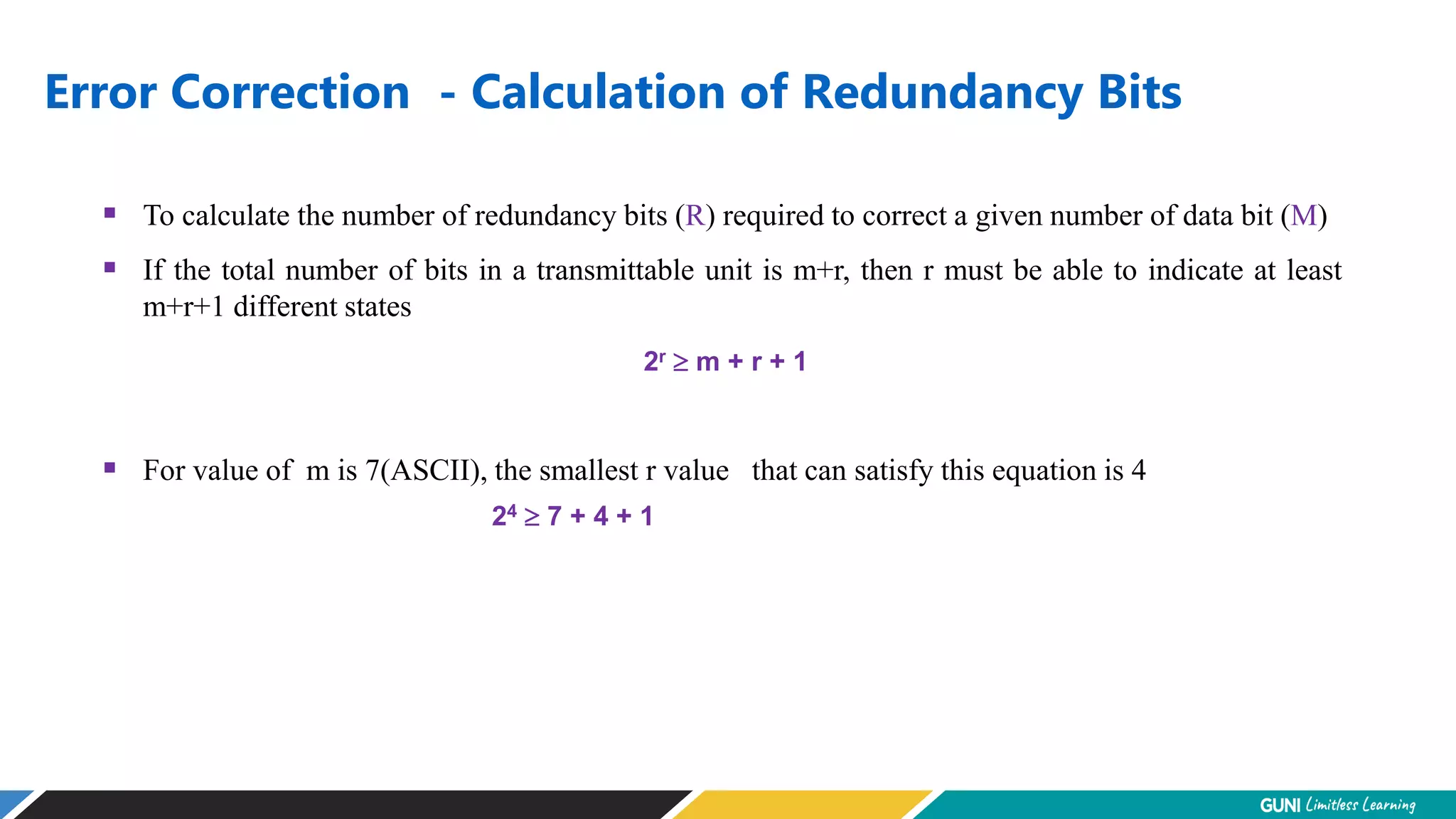 Error Correction - Calculation of Redundancy Bits

▪ To calculate the number of redundancy bits (R) required to correct a given number of data bit (M)

▪ If the total number of bits in a transmittable unit is m+r, then r must be able to indicate at least m+r+1 different states

$2^r \geq m + r + 1$

▪ For value of m is 7(ASCII), the smallest r value that can satisfy this equation is 4

$2^4 \geq 7 + 4 + 1$

GUNI Limitless Learning